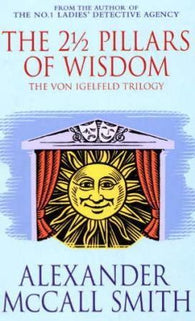 FROM THE AUTHOR OF
THE NO.1 LADIES' DETECTIVE AGENCY

THE 2½ PILLARS OF WISDOM

THE VON IGELFELD TRILOGY

ALEXANDER McCALL SMITH